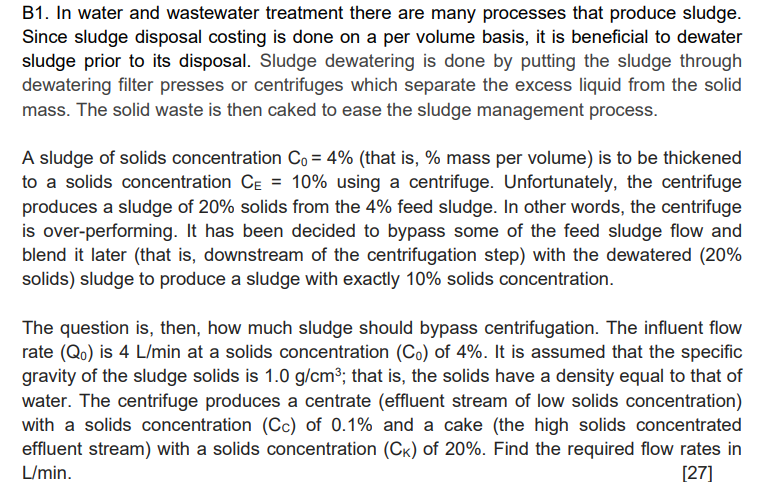 B1. In water and wastewater treatment there are many processes that produce sludge. Since sludge disposal costing is done on a per volume basis, it is beneficial to dewater sludge prior to its disposal. Sludge dewatering is done by putting the sludge through dewatering filter presses or centrifuges which separate the excess liquid from the solid mass. The solid waste is then caked to ease the sludge management process.

A sludge of solids concentration $C_0 = 4\%$ (that is, % mass per volume) is to be thickened to a solids concentration $C_E = 10\%$ using a centrifuge. Unfortunately, the centrifuge produces a sludge of 20% solids from the 4% feed sludge. In other words, the centrifuge is over-performing. It has been decided to bypass some of the feed sludge flow and blend it later (that is, downstream of the centrifugation step) with the dewatered (20% solids) sludge to produce a sludge with exactly 10% solids concentration.

The question is, then, how much sludge should bypass centrifugation. The influent flow rate ($Q_0$) is 4 L/min at a solids concentration ($C_0$) of 4%. It is assumed that the specific gravity of the sludge solids is 1.0 g/cm$^3$; that is, the solids have a density equal to that of water. The centrifuge produces a centrate (effluent stream of low solids concentration) with a solids concentration ($C_C$) of 0.1% and a cake (the high solids concentrated effluent stream) with a solids concentration ($C_K$) of 20%. Find the required flow rates in L/min. [27]